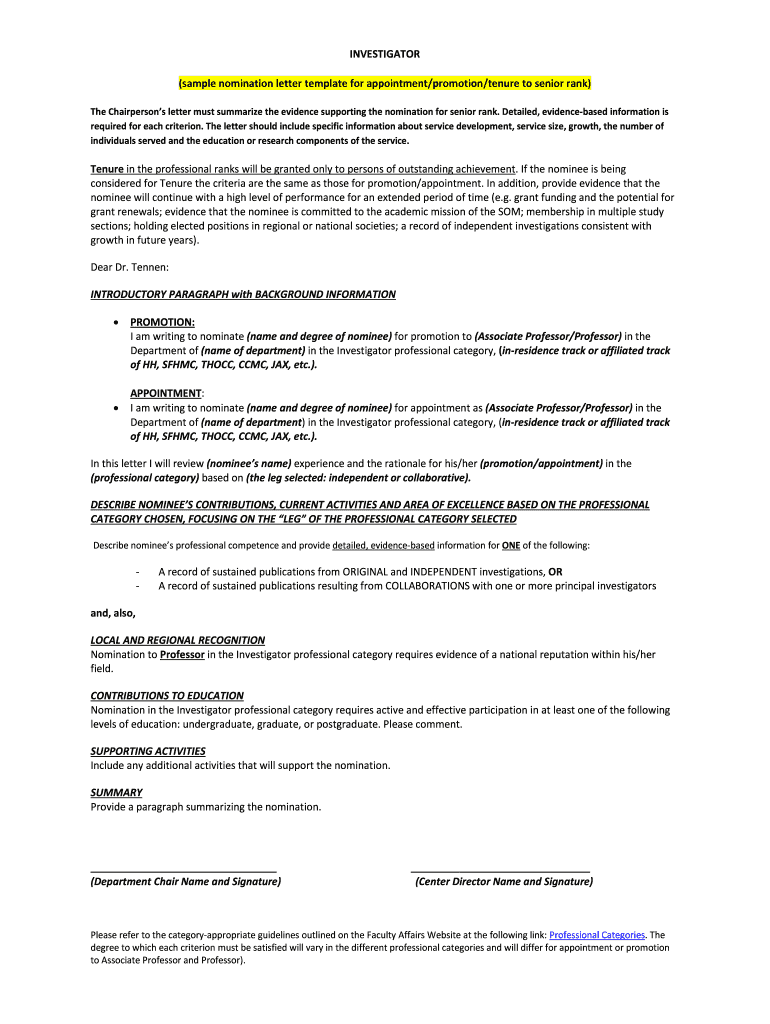 INVESTIGATOR

(sample nomination letter template for appointment/promotion/tenure to senior rank)

The Chairperson's letter must summarize the evidence supporting the nomination for senior rank. Detailed, evidence-based information is required for each criterion. The letter should include specific information about service development, service size, growth, the number of individuals served and the education or research components of the service.

Tenure in the professional ranks will be granted only to persons of outstanding achievement. If the nominee is being considered for Tenure the criteria are the same as those for promotion/appointment. In addition, provide evidence that the nominee will continue with a high level of performance for an extended period of time (e.g. grant funding and the potential for grant renewals; evidence that the nominee is committed to the academic mission of the SOM; membership in multiple study sections; holding elected positions in regional or national societies; a record of independent investigations consistent with growth in future years).

Dear Dr. Tennen:

INTRODUCTORY PARAGRAPH with BACKGROUND INFORMATION

• PROMOTION:
I am writing to nominate (name and degree of nominee) for promotion to (Associate Professor/Professor) in the Department of (name of department) in the Investigator professional category, (in-residence track or affiliated track of HH, SFHMC, THOCC, CCMC, JAX, etc.).

APPOINTMENT:
• I am writing to nominate (name and degree of nominee) for appointment as (Associate Professor/Professor) in the Department of (name of department) in the Investigator professional category, (in-residence track or affiliated track of HH, SFHMC, THOCC, CCMC, JAX, etc.).

In this letter I will review (nominee's name) experience and the rationale for his/her (promotion/appointment) in the (professional category) based on (the leg selected: independent or collaborative).

DESCRIBE NOMINEE'S CONTRIBUTIONS, CURRENT ACTIVITIES AND AREA OF EXCELLENCE BASED ON THE PROFESSIONAL CATEGORY CHOSEN, FOCUSING ON THE "LEG" OF THE PROFESSIONAL CATEGORY SELECTED

Describe nominee's professional competence and provide detailed, evidence-based information for ONE of the following:

- A record of sustained publications from ORIGINAL and INDEPENDENT investigations, OR
- A record of sustained publications resulting from COLLABORATIONS with one or more principal investigators

and, also,

LOCAL AND REGIONAL RECOGNITION
Nomination to Professor in the Investigator professional category requires evidence of a national reputation within his/her field.

CONTRIBUTIONS TO EDUCATION
Nomination in the Investigator professional category requires active and effective participation in at least one of the following levels of education: undergraduate, graduate, or postgraduate. Please comment.

SUPPORTING ACTIVITIES
Include any additional activities that will support the nomination.

SUMMARY
Provide a paragraph summarizing the nomination.

(Department Chair Name and Signature)

(Center Director Name and Signature)

Please refer to the category-appropriate guidelines outlined on the Faculty Affairs Website at the following link: Professional Categories. The degree to which each criterion must be satisfied will vary in the different professional categories and will differ for appointment or promotion to Associate Professor and Professor).